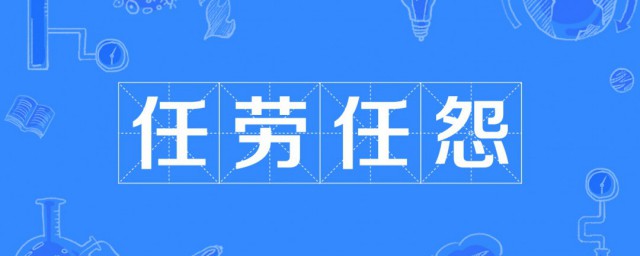 任劳任怨